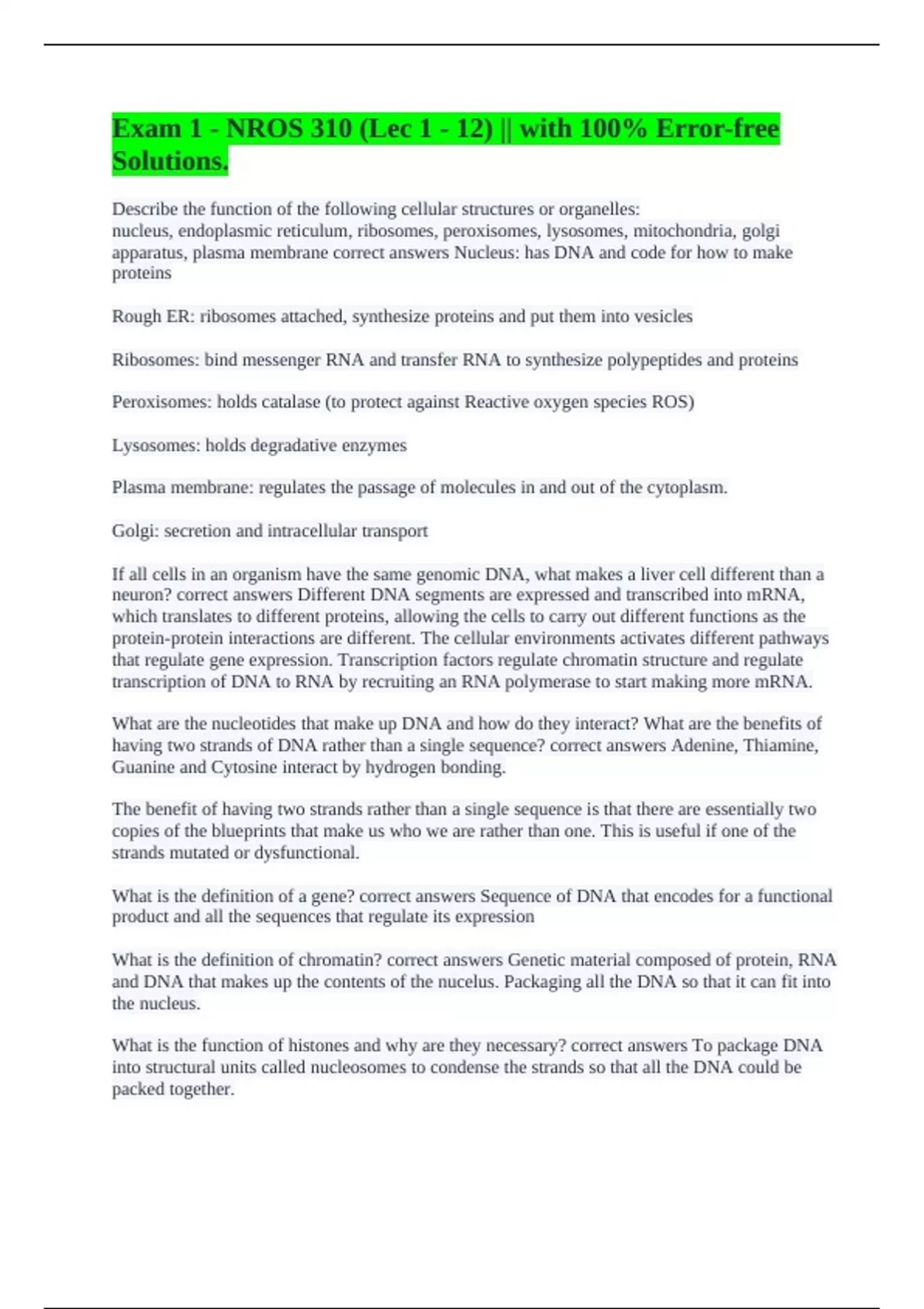 Exam 1 - NROS 310 (Lec 1 - 12) || with 100% Error-free Solutions.

Describe the function of the following cellular structures or organelles: nucleus, endoplasmic reticulum, ribosomes, peroxisomes, lysosomes, mitochondria, golgi apparatus, plasma membrane correct answers Nucleus: has DNA and code for how to make proteins

Rough ER: ribosomes attached, synthesize proteins and put them into vesicles

Ribosomes: bind messenger RNA and transfer RNA to synthesize polypeptides and proteins

Peroxisomes: holds catalase (to protect against Reactive oxygen species ROS)

Lysosomes: holds degradative enzymes

Plasma membrane: regulates the passage of molecules in and out of the cytoplasm.

Golgi: secretion and intracellular transport

If all cells in an organism have the same genomic DNA, what makes a liver cell different than a neuron? correct answers Different DNA segments are expressed and transcribed into mRNA, which translates to different proteins, allowing the cells to carry out different functions as the protein-protein interactions are different. The cellular environments activates different pathways that regulate gene expression. Transcription factors regulate chromatin structure and regulate transcription of DNA to RNA by recruiting an RNA polymerase to start making more mRNA.

What are the nucleotides that make up DNA and how do they interact? What are the benefits of having two strands of DNA rather than a single sequence? correct answers Adenine, Thiamine, Guanine and Cytosine interact by hydrogen bonding.

The benefit of having two strands rather than a single sequence is that there are essentially two copies of the blueprints that make us who we are rather than one. This is useful if one of the strands mutated or dysfunctional.

What is the definition of a gene? correct answers Sequence of DNA that encodes for a functional product and all the sequences that regulate its expression

What is the definition of chromatin? correct answers Genetic material composed of protein, RNA and DNA that makes up the contents of the nucelus. Packaging all the DNA so that it can fit into the nucleus.

What is the function of histones and why are they necessary? correct answers To package DNA into structural units called nucleosomes to condense the strands so that all the DNA could be packed together.